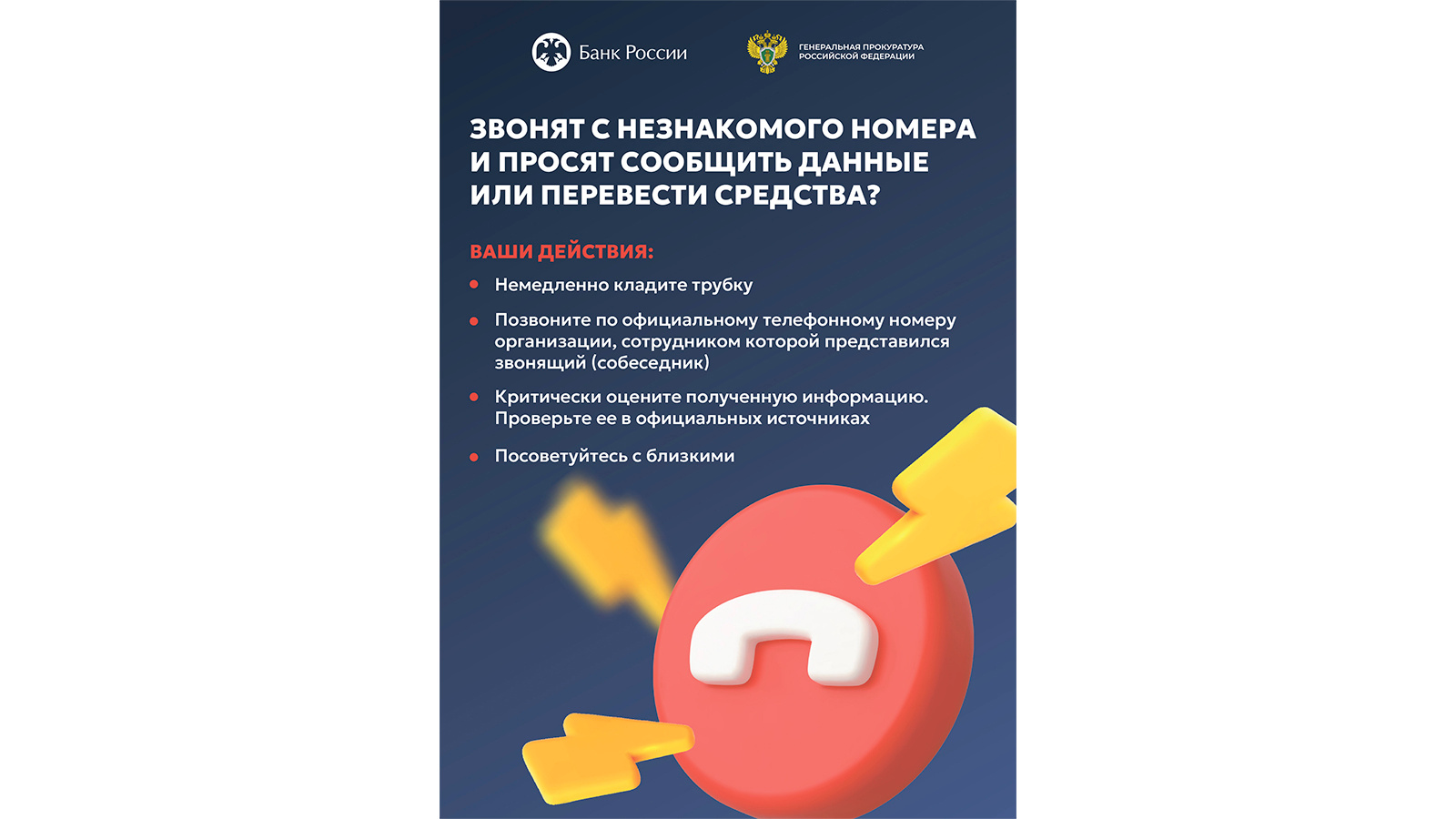 Банк России

ГЕНЕРАЛЬНАЯ ПРОКУРАТУРА
РОССИЙСКОЙ ФЕДЕРАЦИИ

ЗВОНЯТ С НЕЗНАКОМОГО НОМЕРА И ПРОСЯТ СООБЩИТЬ ДАННЫЕ ИЛИ ПЕРЕВЕСТИ СРЕДСТВА?

ВАШИ ДЕЙСТВИЯ:

• Немедленно кладите трубку

• Позвоните по официальному телефонному номеру организации, сотрудником которой представился звонящий (собеседник)

• Критически оцените полученную информацию. Проверьте ее в официальных источниках

• Посоветуйтесь с близкими